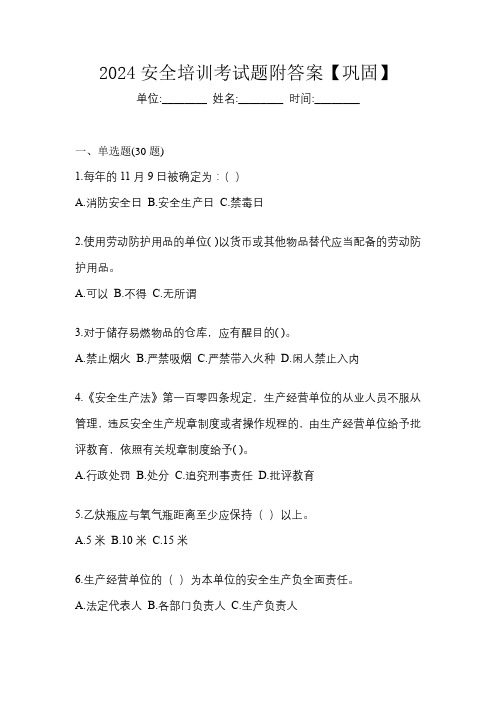 2024 安全培训考试题附答案【巩固】

单位:________ 姓名:________ 时间:________

一、单选题(30 题)

1.每年的 11 月 9 日被确定为：( )

A.消防安全日 B.安全生产日 C.禁毒日

2.使用劳动防护用品的单位( )以货币或其他物品替代应当配备的劳动防护用品。

A.可以 B.不得 C.无所谓

3.对于储存易燃物品的仓库，应有醒目的( )。

A.禁止烟火 B.严禁吸烟 C.严禁带入火种 D.闲人禁止入内

4.《安全生产法》第一百零四条规定，生产经营单位的从业人员不服从管理，违反安全生产规章制度或者操作规程的，由生产经营单位给予批评教育，依照有关规章制度给予( )。

A.行政处罚 B.处分 C.追究刑事责任 D.批评教育

5.乙炔瓶应与氧气瓶距离至少应保持（ ）以上。

A.5 米 B.10 米 C.15 米

6.生产经营单位的（ ）为本单位的安全生产负全面责任。

A.法定代表人 B.各部门负责人 C.生产负责人